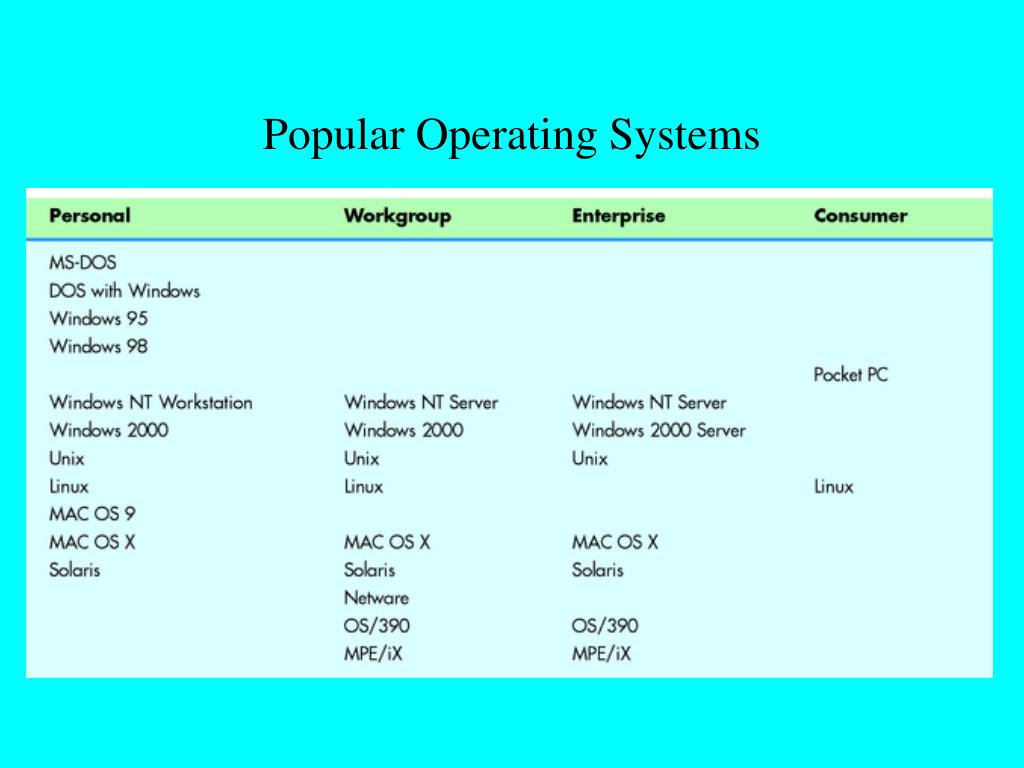 Popular Operating Systems

| Personal | Workgroup | Enterprise | Consumer |
|---|---|---|---|
| MS-DOS | | | |
| DOS with Windows | | | |
| Windows 95 | | | |
| Windows 98 | | | |
| | | | Pocket PC |
| Windows NT Workstation | Windows NT Server | Windows NT Server | |
| Windows 2000 | Windows 2000 | Windows 2000 Server | |
| Unix | Unix | Unix | |
| Linux | Linux | | Linux |
| MAC OS 9 | | | |
| MAC OS X | MAC OS X | MAC OS X | |
| Solaris | Solaris | Solaris | |
| | Netware | | |
| | OS/390 | OS/390 | |
| | MPE/iX | MPE/iX | |